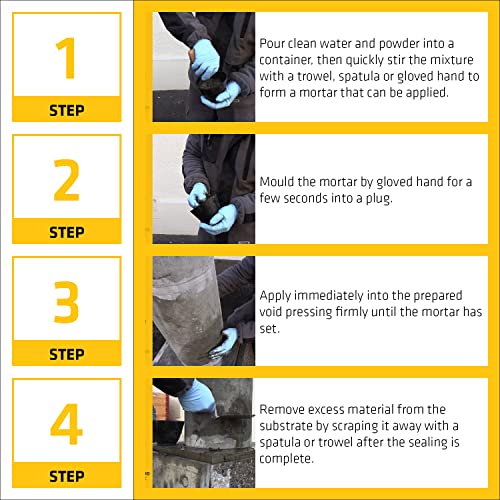 1
STEP

Pour clean water and powder into a container, then quickly stir the mixture with a trowel, spatula or gloved hand to form a mortar that can be applied.

2
STEP

Mould the mortar by gloved hand for a few seconds into a plug.

3
STEP

Apply immediately into the prepared void pressing firmly until the mortar has set.

4
STEP

Remove excess material from the substrate by scraping it away with a spatula or trowel after the sealing is complete.